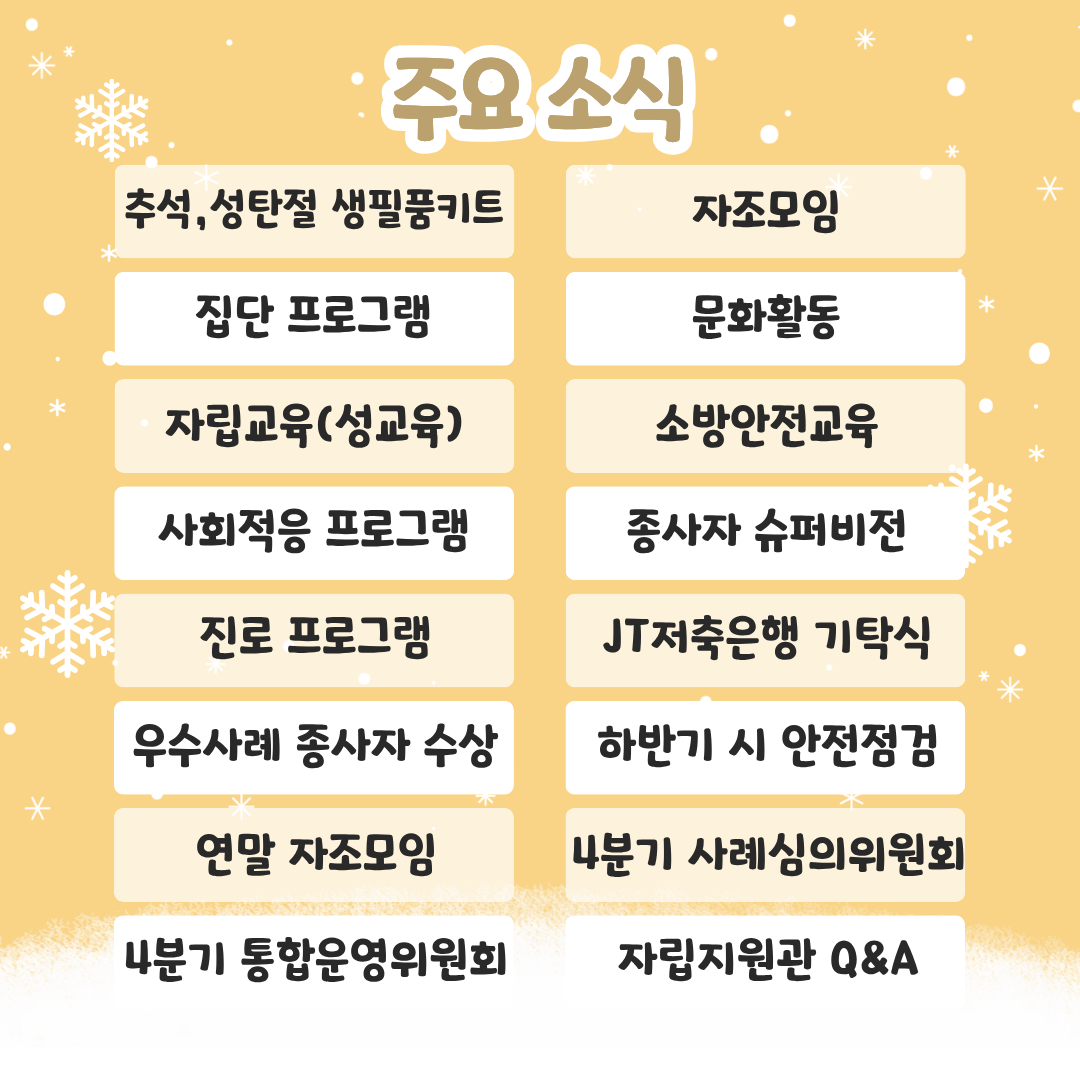 주요 소식

추석,성탄절 생필품키트

집단 프로그램

자립교육(성교육)

사회적응 프로그램

진로 프로그램

우수사례 종사자 수상

연말 자조모임

4분기 통합운영위원회

자조모임

문화활동

소방안전교육

종사자 슈퍼비전

JT저축은행 기탁식

하반기 시 안전점검

4분기 사례심의위원회

자립지원관 Q&A